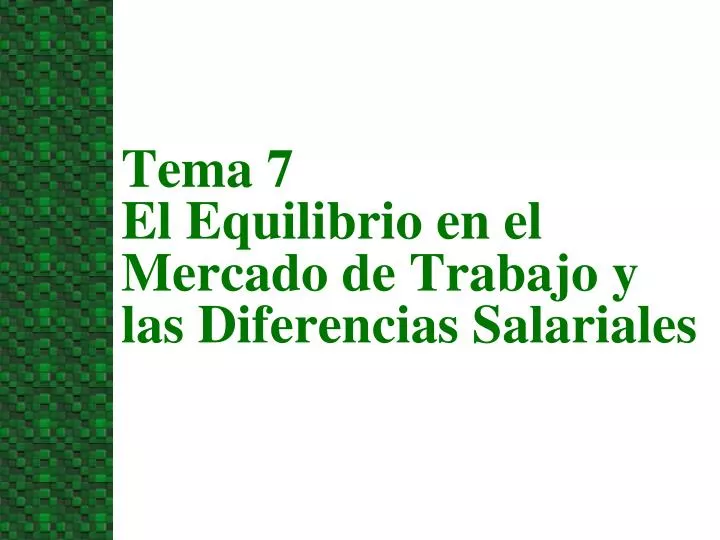 Tema 7
El Equilibrio en el Mercado de Trabajo y las Diferencias Salariales